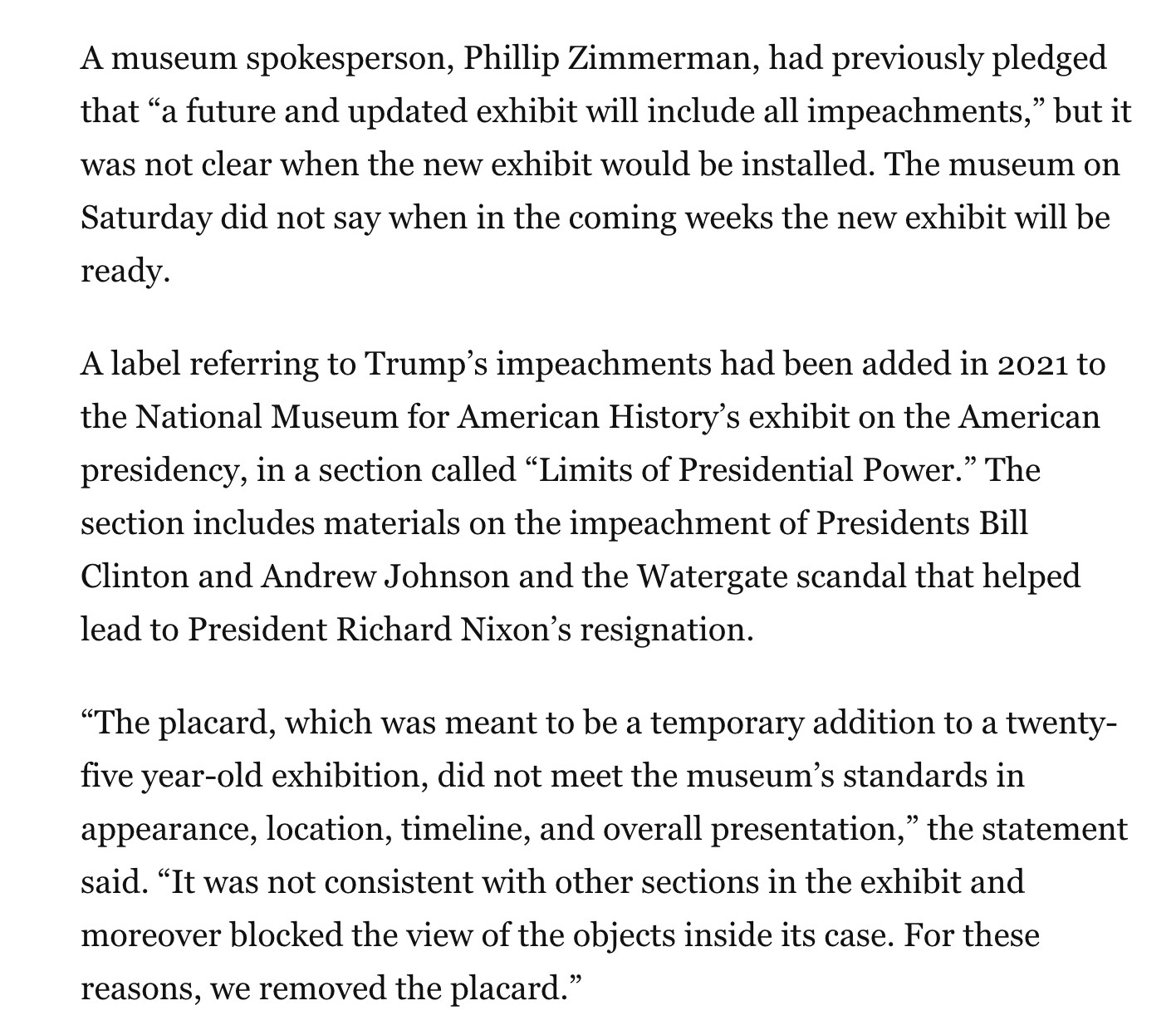 A museum spokesperson, Phillip Zimmerman, had previously pledged that “a future and updated exhibit will include all impeachments,” but it was not clear when the new exhibit would be installed. The museum on Saturday did not say when in the coming weeks the new exhibit will be ready.

A label referring to Trump’s impeachments had been added in 2021 to the National Museum for American History’s exhibit on the American presidency, in a section called “Limits of Presidential Power.” The section includes materials on the impeachment of Presidents Bill Clinton and Andrew Johnson and the Watergate scandal that helped lead to President Richard Nixon’s resignation.

“The placard, which was meant to be a temporary addition to a twenty-five year-old exhibition, did not meet the museum’s standards in appearance, location, timeline, and overall presentation,” the statement said. “It was not consistent with other sections in the exhibit and moreover blocked the view of the objects inside its case. For these reasons, we removed the placard.”